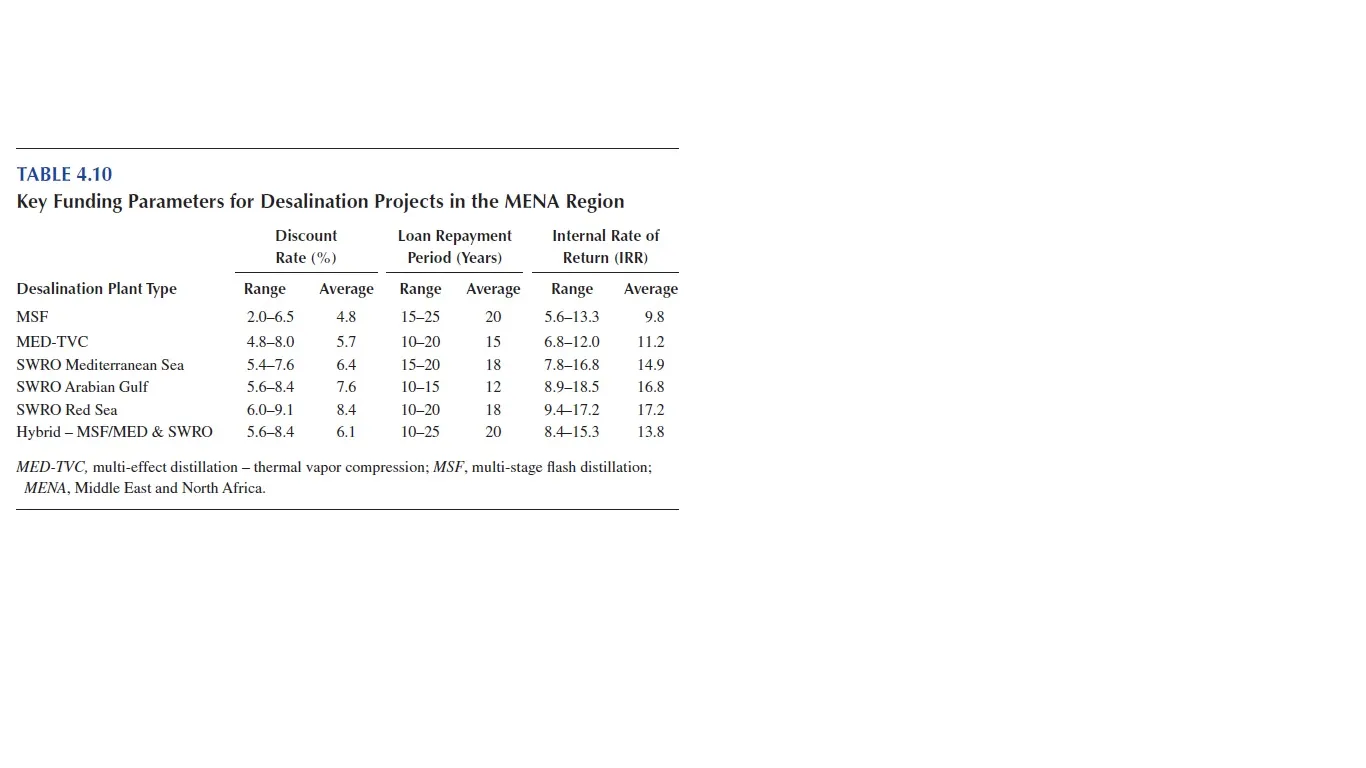 TABLE 4.10
Key Funding Parameters for Desalination Projects in the MENA Region

| Desalination Plant Type | Discount Rate (%) Range | Discount Rate (%) Average | Loan Repayment Period (Years) Range | Loan Repayment Period (Years) Average | Internal Rate of Return (IRR) Range | Internal Rate of Return (IRR) Average |
|---|---|---|---|---|---|---|
| MSF | 2.0–6.5 | 4.8 | 15–25 | 20 | 5.6–13.3 | 9.8 |
| MED-TVC | 4.8–8.0 | 5.7 | 10–20 | 15 | 6.8–12.0 | 11.2 |
| SWRO Mediterranean Sea | 5.4–7.6 | 6.4 | 15–20 | 18 | 7.8–16.8 | 14.9 |
| SWRO Arabian Gulf | 5.6–8.4 | 7.6 | 10–15 | 12 | 8.9–18.5 | 16.8 |
| SWRO Red Sea | 6.0–9.1 | 8.4 | 10–20 | 18 | 9.4–17.2 | 17.2 |
| Hybrid – MSF/MED & SWRO | 5.6–8.4 | 6.1 | 10–25 | 20 | 8.4–15.3 | 13.8 |

MED-TVC, multi-effect distillation – thermal vapor compression; MSF, multi-stage flash distillation; MENA, Middle East and North Africa.